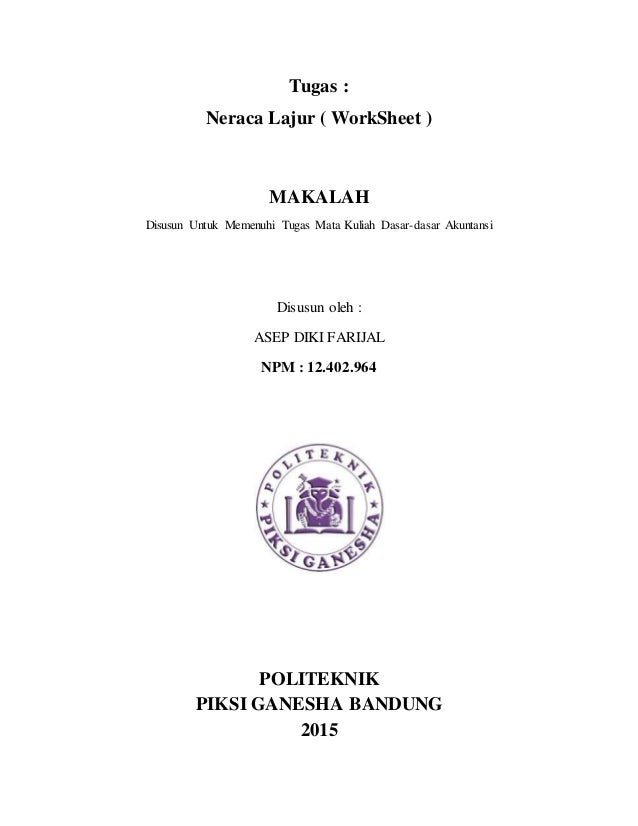 Tugas :
Neraca Lajur ( WorkSheet )

MAKALAH
Disusun Untuk Memenuhi Tugas Mata Kuliah Dasar-dasar Akuntansi

Disusun oleh :
ASEP DIKI FARIJAL
NPM : 12.402.964

POLITEKNIK
PIKSI GANESHA

POLITEKNIK
PIKSI GANESHA BANDUNG
2015